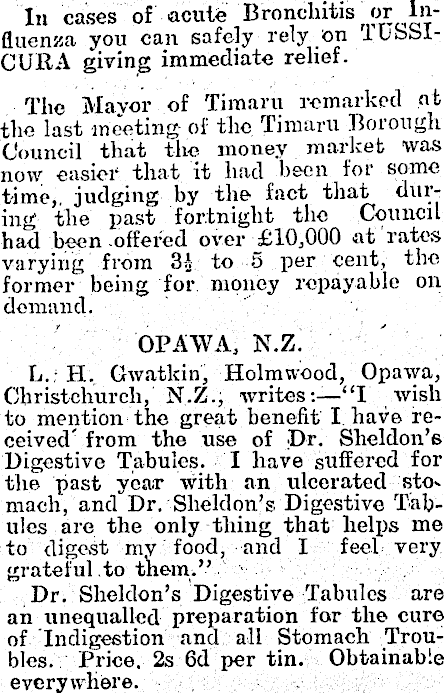 In cases of acute Bronchitis or Influenza you can safely rely on TUSSICURA giving immediate relief.

The Mayor of Timaru remarked at the last meeting of the Timaru Borough Council that the money market was now easier that it had been for some time, judging by the fact that during the past fortnight the Council had been offered over £10,000 at rates varying from $3\frac{1}{2}$ to 5 per cent, the former being for money repayable on demand.

OPAWA, N.Z.

L. H. Gwatkin, Holmwood, Opawa, Christchurch, N.Z., writes:—"I wish to mention the great benefit I have received from the use of Dr. Sheldon's Digestive Tabules. I have suffered for the past year with an ulcerated stomach, and Dr. Sheldon's Digestive Tabules are the only thing that helps me to digest my food, and I feel very grateful to them."

Dr. Sheldon's Digestive Tabules are an unequalled preparation for the cure of Indigestion and all Stomach Troubles. Price, 2s 6d per tin. Obtainable everywhere.